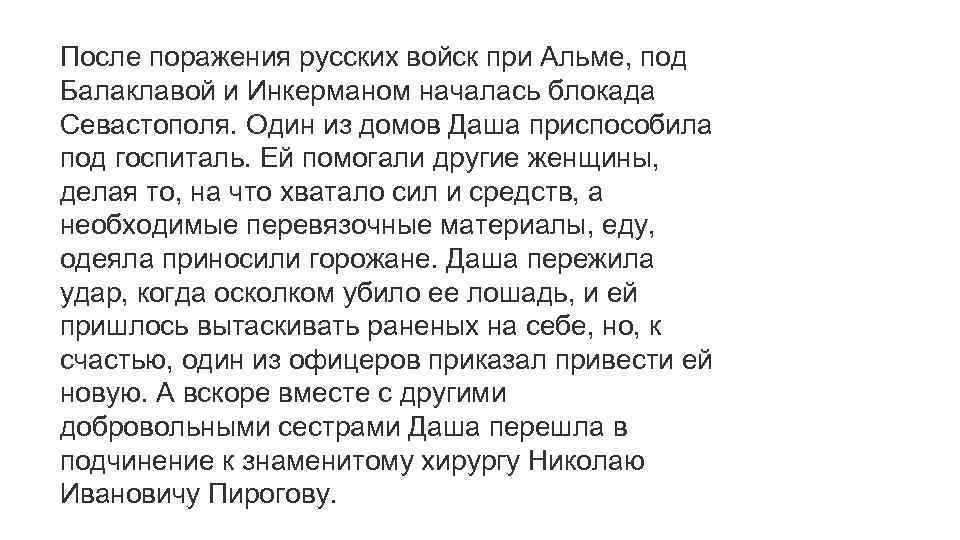 После поражения русских войск при Альме, под Балаклавой и Инкерманом началась блокада Севастополя. Один из домов Даша приспособила под госпиталь. Ей помогали другие женщины, делая то, на что хватало сил и средств, а необходимые перевязочные материалы, еду, одеяла приносили горожане. Даша пережила удар, когда осколком убило ее лошадь, и ей пришлось вытаскивать раненых на себе, но, к счастью, один из офицеров приказал привести ей новую. А вскоре вместе с другими добровольными сестрами Даша перешла в подчинение к знаменитому хирургу Николаю Ивановичу Пирогову.